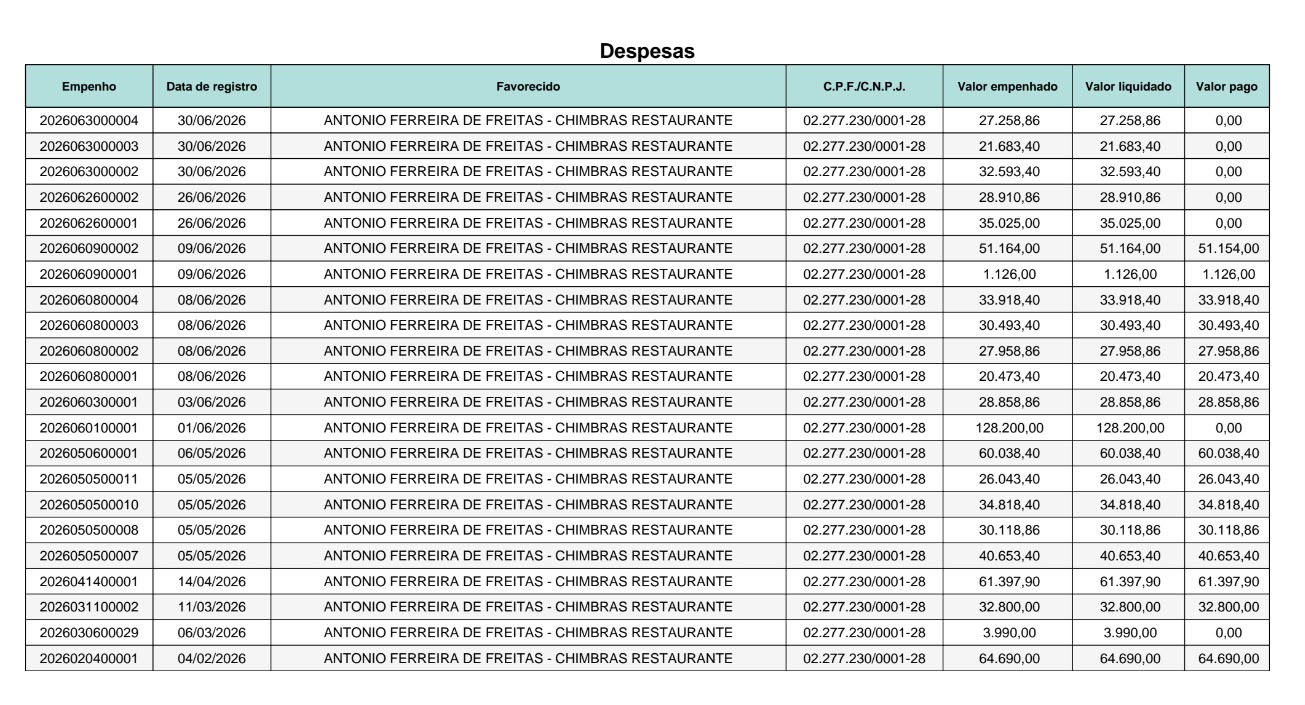 Despesas

| Empenho | Data de registro | Favorecido | C.P.F./C.N.P.J. | Valor empenhado | Valor liquidado | Valor pago |
|---|---|---|---|---|---|---|
| 2026063000004 | 30/06/2026 | ANTONIO FERREIRA DE FREITAS - CHIMBRAS RESTAURANTE | 02.277.230/0001-28 | 27.258,86 | 27.258,86 | 0,00 |
| 2026063000003 | 30/06/2026 | ANTONIO FERREIRA DE FREITAS - CHIMBRAS RESTAURANTE | 02.277.230/0001-28 | 21.683,40 | 21.683,40 | 0,00 |
| 2026063000002 | 30/06/2026 | ANTONIO FERREIRA DE FREITAS - CHIMBRAS RESTAURANTE | 02.277.230/0001-28 | 32.593,40 | 32.593,40 | 0,00 |
| 2026062600002 | 26/06/2026 | ANTONIO FERREIRA DE FREITAS - CHIMBRAS RESTAURANTE | 02.277.230/0001-28 | 28.910,86 | 28.910,86 | 0,00 |
| 2026062600001 | 26/06/2026 | ANTONIO FERREIRA DE FREITAS - CHIMBRAS RESTAURANTE | 02.277.230/0001-28 | 35.025,00 | 35.025,00 | 0,00 |
| 2026060900002 | 09/06/2026 | ANTONIO FERREIRA DE FREITAS - CHIMBRAS RESTAURANTE | 02.277.230/0001-28 | 51.164,00 | 51.164,00 | 51.154,00 |
| 2026060900001 | 09/06/2026 | ANTONIO FERREIRA DE FREITAS - CHIMBRAS RESTAURANTE | 02.277.230/0001-28 | 1.126,00 | 1.126,00 | 1.126,00 |
| 2026060800004 | 08/06/2026 | ANTONIO FERREIRA DE FREITAS - CHIMBRAS RESTAURANTE | 02.277.230/0001-28 | 33.918,40 | 33.918,40 | 33.918,40 |
| 2026060800003 | 08/06/2026 | ANTONIO FERREIRA DE FREITAS - CHIMBRAS RESTAURANTE | 02.277.230/0001-28 | 30.493,40 | 30.493,40 | 30.493,40 |
| 2026060800002 | 08/06/2026 | ANTONIO FERREIRA DE FREITAS - CHIMBRAS RESTAURANTE | 02.277.230/0001-28 | 27.958,86 | 27.958,86 | 27.958,86 |
| 2026060800001 | 08/06/2026 | ANTONIO FERREIRA DE FREITAS - CHIMBRAS RESTAURANTE | 02.277.230/0001-28 | 20.473,40 | 20.473,40 | 20.473,40 |
| 2026060300001 | 03/06/2026 | ANTONIO FERREIRA DE FREITAS - CHIMBRAS RESTAURANTE | 02.277.230/0001-28 | 28.858,86 | 28.858,86 | 28.858,86 |
| 2026060100001 | 01/06/2026 | ANTONIO FERREIRA DE FREITAS - CHIMBRAS RESTAURANTE | 02.277.230/0001-28 | 128.200,00 | 128.200,00 | 0,00 |
| 2026050600001 | 06/05/2026 | ANTONIO FERREIRA DE FREITAS - CHIMBRAS RESTAURANTE | 02.277.230/0001-28 | 60.038,40 | 60.038,40 | 60.038,40 |
| 2026050500011 | 05/05/2026 | ANTONIO FERREIRA DE FREITAS - CHIMBRAS RESTAURANTE | 02.277.230/0001-28 | 26.043,40 | 26.043,40 | 26.043,40 |
| 2026050500010 | 05/05/2026 | ANTONIO FERREIRA DE FREITAS - CHIMBRAS RESTAURANTE | 02.277.230/0001-28 | 34.818,40 | 34.818,40 | 34.818,40 |
| 2026050500008 | 05/05/2026 | ANTONIO FERREIRA DE FREITAS - CHIMBRAS RESTAURANTE | 02.277.230/0001-28 | 30.118,86 | 30.118,86 | 30.118,86 |
| 2026050500007 | 05/05/2026 | ANTONIO FERREIRA DE FREITAS - CHIMBRAS RESTAURANTE | 02.277.230/0001-28 | 40.653,40 | 40.653,40 | 40.653,40 |
| 2026041400001 | 14/04/2026 | ANTONIO FERREIRA DE FREITAS - CHIMBRAS RESTAURANTE | 02.277.230/0001-28 | 61.397,90 | 61.397,90 | 61.397,90 |
| 2026031100002 | 11/03/2026 | ANTONIO FERREIRA DE FREITAS - CHIMBRAS RESTAURANTE | 02.277.230/0001-28 | 32.800,00 | 32.800,00 | 32.800,00 |
| 2026030600029 | 06/03/2026 | ANTONIO FERREIRA DE FREITAS - CHIMBRAS RESTAURANTE | 02.277.230/0001-28 | 3.990,00 | 3.990,00 | 0,00 |
| 2026020400001 | 04/02/2026 | ANTONIO FERREIRA DE FREITAS - CHIMBRAS RESTAURANTE | 02.277.230/0001-28 | 64.690,00 | 64.690,00 | 64.690,00 |